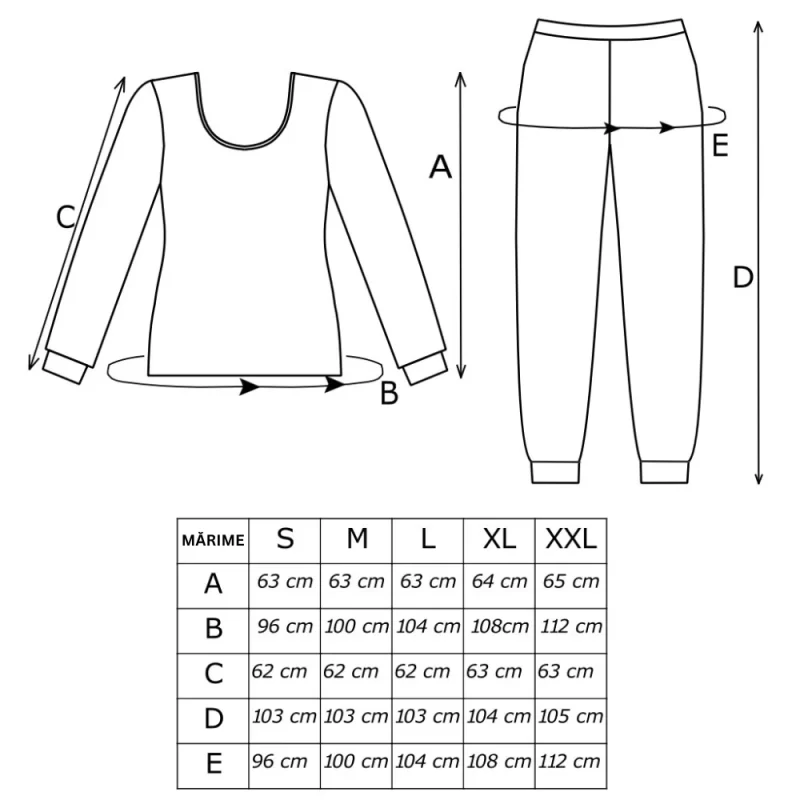 C

A

B

E

D

| MĂRIME | S | M | L | XL | XXL |
|---|---|---|---|---|---|
| A | 63 cm | 63 cm | 63 cm | 64 cm | 65 cm |
| B | 96 cm | 100 cm | 104 cm | 108cm | 112 cm |
| C | 62 cm | 62 cm | 62 cm | 63 cm | 63 cm |
| D | 103 cm | 103 cm | 103 cm | 104 cm | 105 cm |
| E | 96 cm | 100 cm | 104 cm | 108 cm | 112 cm |